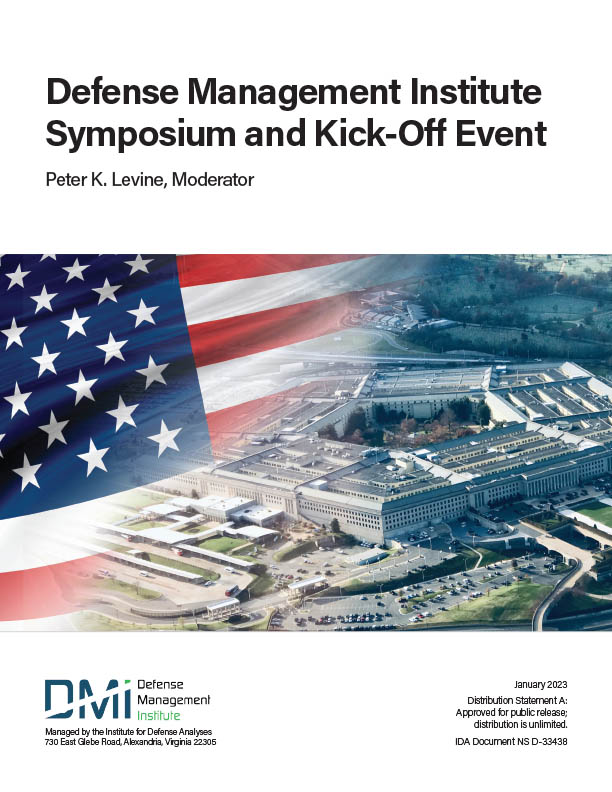 Defense Management Institute Symposium and Kick-Off Event

Peter K. Levine, Moderator

DMI Defense Management Institute

Managed by the Institute for Defense Analyses
730 East Glebe Road, Alexandria, Virginia 22305

January 2023

Distribution Statement A: Approved for public release; distribution is unlimited.

IDA Document NS D-33438